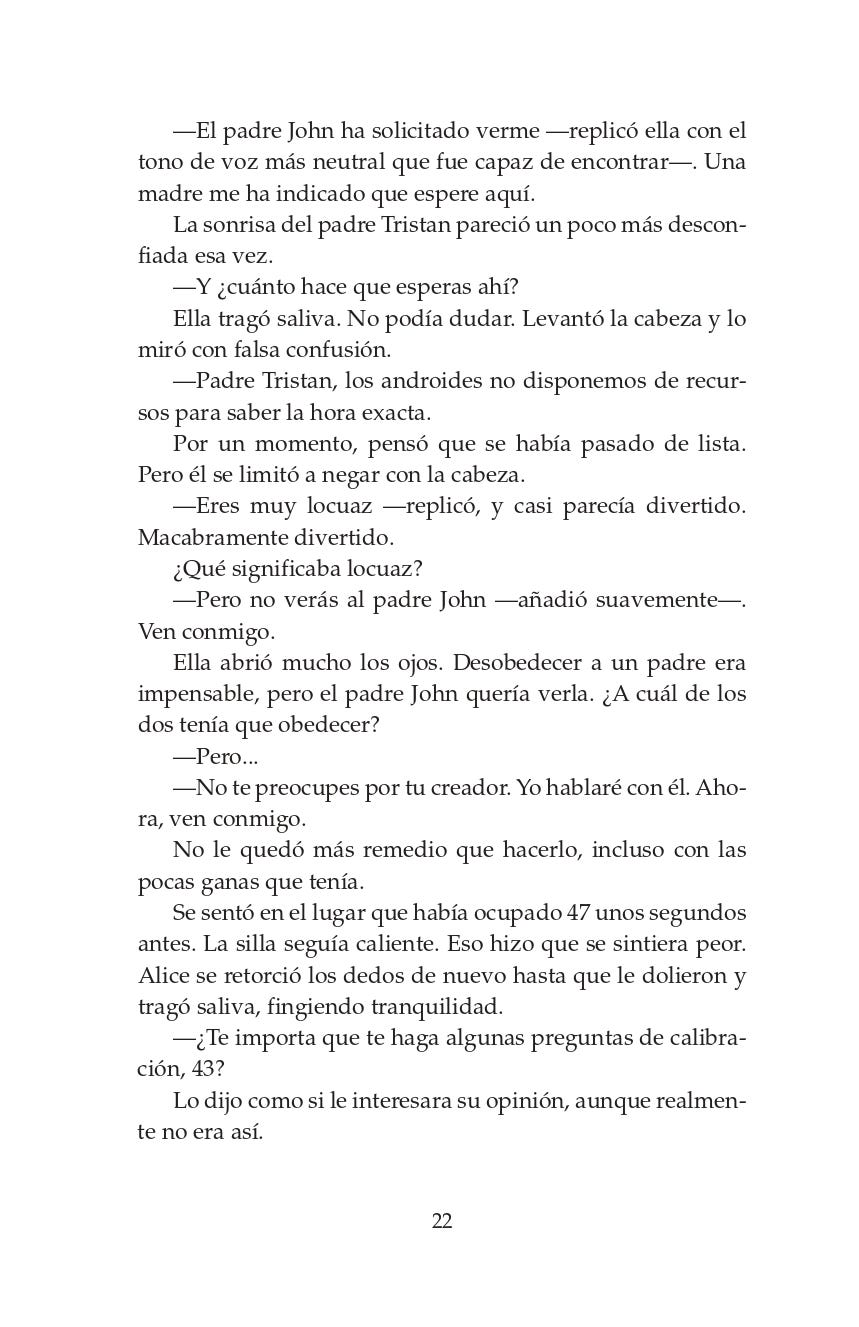 —El padre John ha solicitado verme —replicó ella con el tono de voz más neutral que fue capaz de encontrar—. Una madre me ha indicado que espere aquí.

La sonrisa del padre Tristan pareció un poco más desconfiada esa vez.

—Y ¿cuánto hace que esperas ahí?

Ella tragó saliva. No podía dudar. Levantó la cabeza y lo miró con falsa confusión.

—Padre Tristan, los androides no disponemos de recursos para saber la hora exacta.

Por un momento, pensó que se había pasado de lista. Pero él se limitó a negar con la cabeza.

—Eres muy locuaz —replicó, y casi parecía divertido. Macabramente divertido.

¿Qué significaba locuaz?

—Pero no verás al padre John —añadió suavemente—. Ven conmigo.

Ella abrió mucho los ojos. Desobedecer a un padre era impensable, pero el padre John quería verla. ¿A cuál de los dos tenía que obedecer?

—Pero...

—No te preocupes por tu creador. Yo hablaré con él. Ahora, ven conmigo.

No le quedó más remedio que hacerlo, incluso con las pocas ganas que tenía.

Se sentó en el lugar que había ocupado 47 unos segundos antes. La silla seguía caliente. Eso hizo que se sintiera peor. Alice se retorció los dedos de nuevo hasta que le dolieron y tragó saliva, fingiendo tranquilidad.

—¿Te importa que te haga algunas preguntas de calibración, 43?

Lo dijo como si le interesara su opinión, aunque realmente no era así.

22